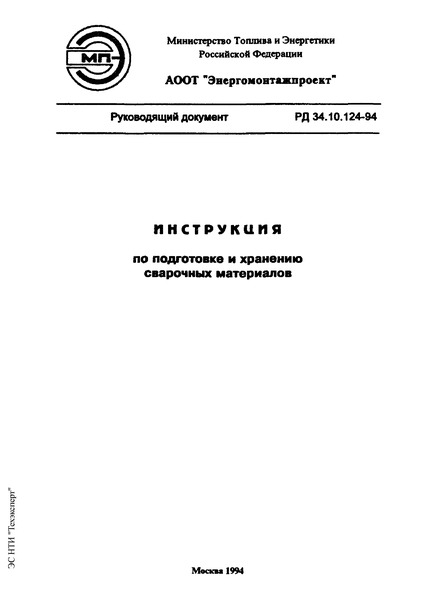 МП

Министерство Топлива и Энергетики Российской Федерации

АООТ "Энергомонтажпроект"

Руководящий документ РД 34.10.124-94

ИНСТРУКЦИЯ

по подготовке и хранению сварочных материалов

ЭС НТИ "Техэксперт"

Москва 1994